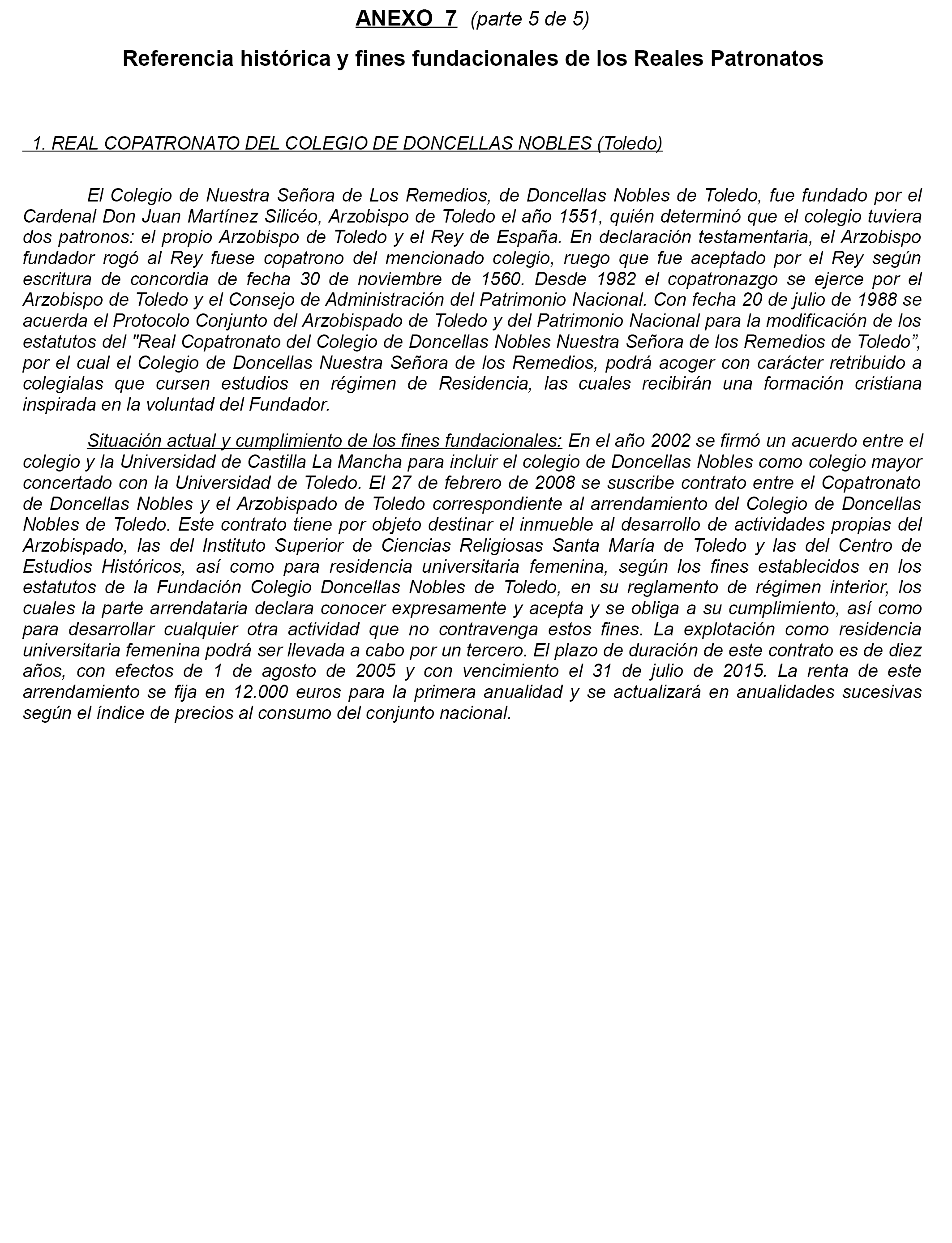 ANEXO 7 (parte 5 de 5)

Referencia histórica y fines fundacionales de los Reales Patronatos

1. REAL COPATRONATO DEL COLEGIO DE DONCELLAS NOBLES (Toledo)

El Colegio de Nuestra Señora de Los Remedios, de Doncellas Nobles de Toledo, fue fundado por el Cardenal Don Juan Martínez Silicéo, Arzobispo de Toledo el año 1551, quién determinó que el colegio tuviera dos patronos: el propio Arzobispo de Toledo y el Rey de España. En declaración testamentaria, el Arzobispo fundador rogó al Rey fuese copatrono del mencionado colegio, ruego que fue aceptado por el Rey según escritura de concordia de fecha 30 de noviembre de 1560. Desde 1982 el copatronazgo se ejerce por el Arzobispo de Toledo y el Consejo de Administración del Patrimonio Nacional. Con fecha 20 de julio de 1988 se acuerda el Protocolo Conjunto del Arzobispado de Toledo y del Patrimonio Nacional para la modificación de los estatutos del "Real Copatronato del Colegio de Doncellas Nobles Nuestra Señora de los Remedios de Toledo”, por el cual el Colegio de Doncellas Nuestra Señora de los Remedios, podrá acoger con carácter retribuido a colegialas que cursen estudios en régimen de Residencia, las cuales recibirán una formación cristiana inspirada en la voluntad del Fundador.

Situación actual y cumplimiento de los fines fundacionales: En el año 2002 se firmó un acuerdo entre el colegio y la Universidad de Castilla La Mancha para incluir el colegio de Doncellas Nobles como colegio mayor concertado con la Universidad de Toledo. El 27 de febrero de 2008 se suscribe contrato entre el Copatronato de Doncellas Nobles y el Arzobispado de Toledo correspondiente al arrendamiento del Colegio de Doncellas Nobles de Toledo. Este contrato tiene por objeto destinar el inmueble al desarrollo de actividades propias del Arzobispado, las del Instituto Superior de Ciencias Religiosas Santa María de Toledo y las del Centro de Estudios Históricos, así como para residencia universitaria femenina, según los fines establecidos en los estatutos de la Fundación Colegio Doncellas Nobles de Toledo, en su reglamento de régimen interior, los cuales la parte arrendataria declara conocer expresamente y acepta y se obliga a su cumplimiento, así como para desarrollar cualquier otra actividad que no contravenga estos fines. La explotación como residencia universitaria femenina podrá ser llevada a cabo por un tercero. El plazo de duración de este contrato es de diez años, con efectos de 1 de agosto de 2005 y con vencimiento el 31 de julio de 2015. La renta de este arrendamiento se fija en 12.000 euros para la primera anualidad y se actualizará en anualidades sucesivas según el índice de precios al consumo del conjunto nacional.